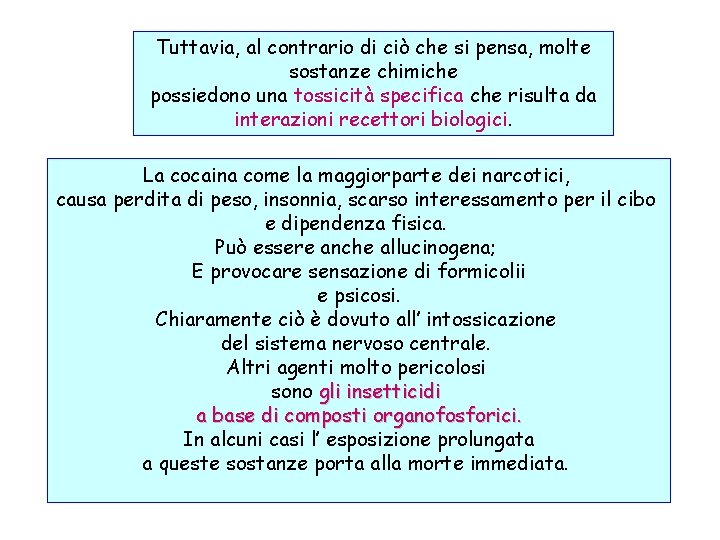 Tuttavia, al contrario di ciò che si pensa, molte sostanze chimiche
possiedono una tossicità specifica che risulta da interazioni recettori biologici.

La cocaina come la maggiorparte dei narcotici,
causa perdita di peso, insonnia, scarso interessamento per il cibo
e dipendenza fisica.
Può essere anche allucinogena;
E provocare sensazione di formicolii
e psicosi.
Chiaramente ciò è dovuto all' intossicazione
del sistema nervoso centrale.
Altri agenti molto pericolosi
sono gli insetticidi
a base di composti organofosforici.
In alcuni casi l' esposizione prolungata
a queste sostanze porta alla morte immediata.